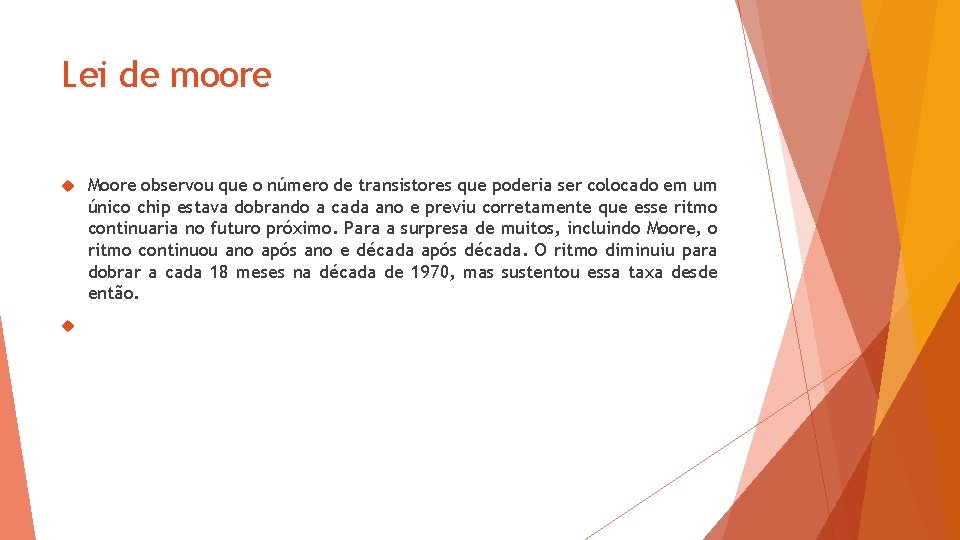 Lei de moore

Moore observou que o número de transistores que poderia ser colocado em um único chip estava dobrando a cada ano e previu corretamente que esse ritmo continuaria no futuro próximo. Para a surpresa de muitos, incluindo Moore, o ritmo continuou ano após ano e década após década. O ritmo diminuiu para dobrar a cada 18 meses na década de 1970, mas sustentou essa taxa desde então.